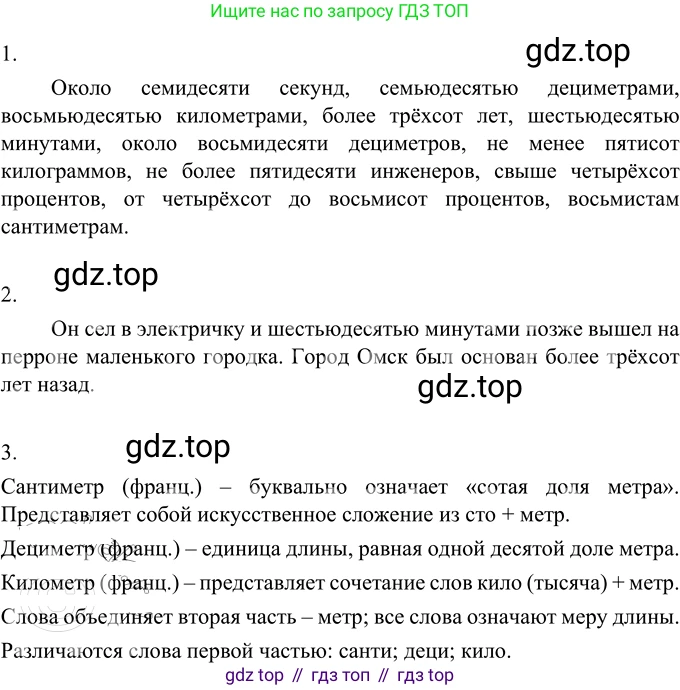 Ищите нас по запросу ГДЗ ТОП

1. gdz.top

Около семидесяти секунд, семьюдесятью дециметрами, восьмьюдесятью километрами, более трёхсот лет, шестьюдесятью минутами, около восьмидесяти дециметров, не менее пятисот килограммов, не более пятидесяти инженеров, свыше четырёхсот процентов, от четырёхсот до восьмисот процентов, восьмистам сантиметрам.

gdz.top
2.

Он сел в электричку и шестьюдесятью минутами позже вышел на перроне маленького городка. Город Омск был основан более трёхсот лет назад.

gdz.top

3. gdz.top

Сантиметр (франц.) – буквально означает «сотая доля метра». Представляет собой искусственное сложение из сто + метр.

Дециметр (франц.) – единица длины, равная одной десятой доле метра.

Километр (франц.) – представляет сочетание слов кило (тысяча) + метр.

Слова объединяет вторая часть – метр; все слова означают меру длины.

Различаются слова первой частью: санти; деци; кило.

gdz top // гдз топ // гдз top